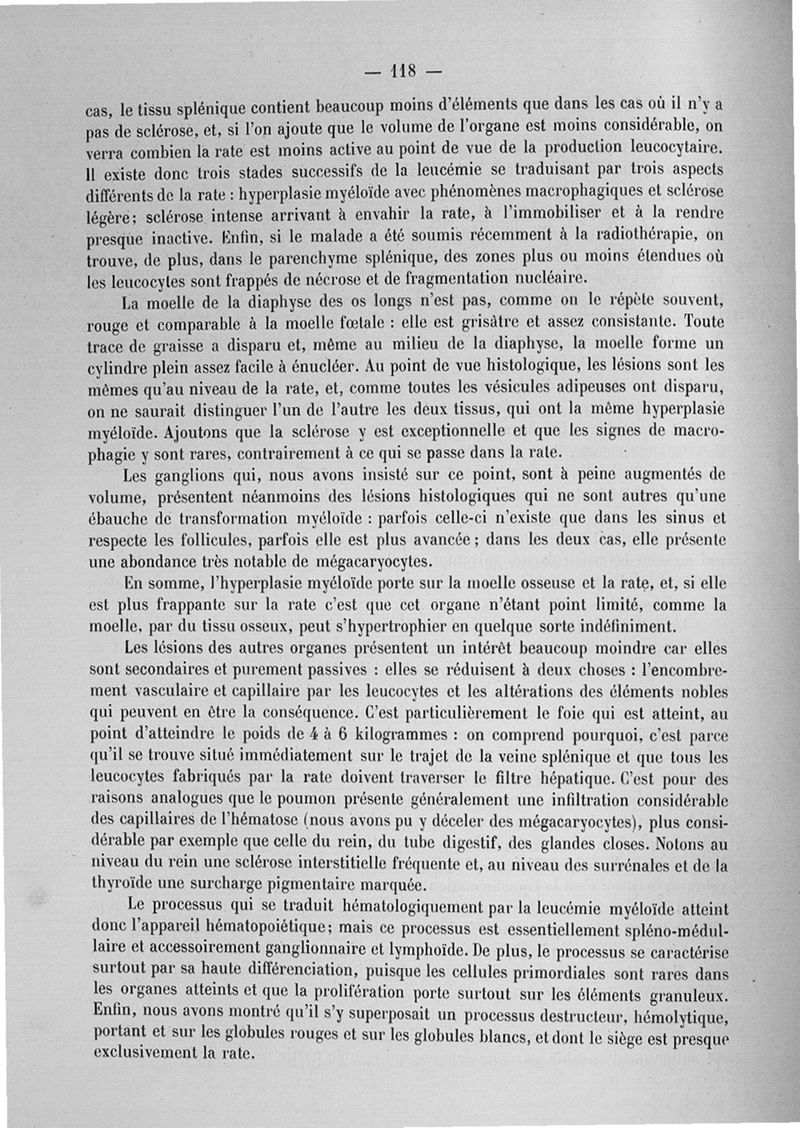 — 118 —

cas, le tissu splénique contient beaucoup moins d'éléments que dans les cas où il n'y a pas de sclérose, et, si l'on ajoute que le volume de l'organe est moins considérable, on verra combien la rate est moins active au point de vue de la production leucocytaire. Il existe donc trois stades successifs de la leucémie se traduisant par trois aspects différents de la rate : hyperplasie myéloïde avec phénomènes macrophagiques et sclérose légère; sclérose intense arrivant à envahir la rate, à l'immobiliser et à la rendre presque inactive. Enfin, si le malade a été soumis récemment à la radiothérapie, on trouve, de plus, dans le parenchyme splénique, des zones plus ou moins étendues où les leucocytes sont frappés de nécrose et de fragmentation nucléaire.

La moelle de la diaphyse des os longs n'est pas, comme on le répète souvent, rouge et comparable à la moelle fœtale : elle est grisâtre et assez consistante. Toute trace de graisse a disparu et, même au milieu de la diaphyse, la moelle forme un cylindre plein assez facile à énucléer. Au point de vue histologique, les lésions sont les mêmes qu'au niveau de la rate, et, comme toutes les vésicules adipeuses ont disparu, on ne saurait distinguer l'un de l'autre les deux tissus, qui ont la même hyperplasie myéloïde. Ajoutons que la sclérose y est exceptionnelle et que les signes de macrophagie y sont rares, contrairement à ce qui se passe dans la rate.

Les ganglions qui, nous avons insisté sur ce point, sont à peine augmentés de volume, présentent néanmoins des lésions histologiques qui ne sont autres qu'une ébauche de transformation myéloïde : parfois celle-ci n'existe que dans les sinus et respecte les follicules, parfois elle est plus avancée; dans les deux cas, elle présente une abondance très notable de mégacaryocytes.

En somme, l'hyperplasie myéloïde porte sur la moelle osseuse et la rate, et, si elle est plus frappante sur la rate c'est que cet organe n'étant point limité, comme la moelle, par du tissu osseux, peut s'hypertrophier en quelque sorte indéfiniment.

Les lésions des autres organes présentent un intérêt beaucoup moindre car elles sont secondaires et purement passives : elles se réduisent à deux choses : l'encombrement vasculaire et capillaire par les leucocytes et les altérations des éléments nobles qui peuvent en être la conséquence. C'est particulièrement le foie qui est atteint, au point d'atteindre le poids de 4 à 6 kilogrammes : on comprend pourquoi, c'est parce qu'il se trouve situé immédiatement sur le trajet de la veine splénique et que tous les leucocytes fabriqués par la rate doivent traverser le filtre hépatique. C'est pour des raisons analogues que le poumon présente généralement une infiltration considérable des capillaires de l'hématose (nous avons pu y déceler des mégacaryocytes), plus considérable par exemple que celle du rein, du tube digestif, des glandes closes. Notons au niveau du rein une sclérose interstitielle fréquente et, au niveau des surrénales et de la thyroïde une surcharge pigmentaire marquée.

Le processus qui se traduit hématologiquement par la leucémie myéloïde atteint donc l'appareil hématopoiétique; mais ce processus est essentiellement spléno-médullaire et accessoirement ganglionnaire et lymphoïde. De plus, le processus se caractérise surtout par sa haute différenciation, puisque les cellules primordiales sont rares dans les organes atteints et que la prolifération porte surtout sur les éléments granuleux. Enfin, nous avons montré qu'il s'y superposait un processus destructeur, hémolytique, portant et sur les globules rouges et sur les globules blancs, et dont le siège est presque exclusivement la rate.